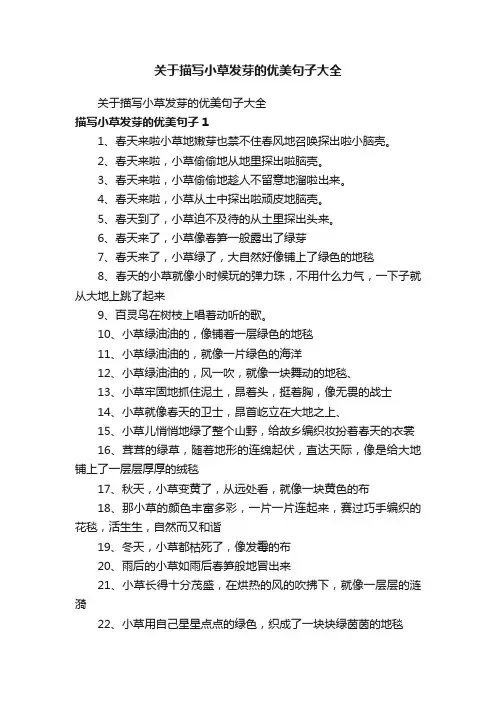 关于描写小草发芽的优美句子大全

关于描写小草发芽的优美句子大全

描写小草发芽的优美句子 1

1、春天来啦小草地嫩芽也禁不住春风地召唤探出啦小脑壳。

2、春天来啦，小草偷偷地从地里探出啦脑壳。

3、春天来啦，小草偷偷地趁人不留意地溜啦出来。

4、春天来啦，小草从土中探出啦顽皮地脑壳。

5、春天到了，小草迫不及待的从土里探出头来。

6、春天来了，小草像春笋一般露出了绿芽

7、春天来了，小草绿了，大自然好像铺上了绿色的地毯

8、春天的小草就像小时候玩的弹力珠，不用什么力气，一下子就从大地上跳了起来

9、百灵鸟在树枝上唱着动听的歌。

10、小草绿油油的，像铺着一层绿色的地毯

11、小草绿油油的，就像一片绿色的海洋

12、小草绿油油的，风一吹，就像一块舞动的地毯、

13、小草牢固地抓住泥土，昂着头，挺着胸，像无畏的战士

14、小草就像春天的卫士，昂首屹立在大地之上、

15、小草儿悄悄地绿了整个山野，给故乡编织妆扮着春天的衣裳

16、茸茸的绿草，随着地形的连绵起伏，直达天际，像是给大地铺上了一层层厚厚的绒毯

17、秋天，小草变黄了，从远处看，就像一块黄色的布

18、那小草的颜色丰富多彩，一片一片连起来，赛过巧手编织的花毯，活生生，自然而又和谐

19、冬天，小草都枯死了，像发霉的布

20、雨后的小草如雨后春笋般地冒出来

21、小草长得十分茂盛，在烘热的风的吹拂下，就像一层层的涟漪

22、小草用自己星星点点的绿色，织成了一块块绿茵茵的地毯